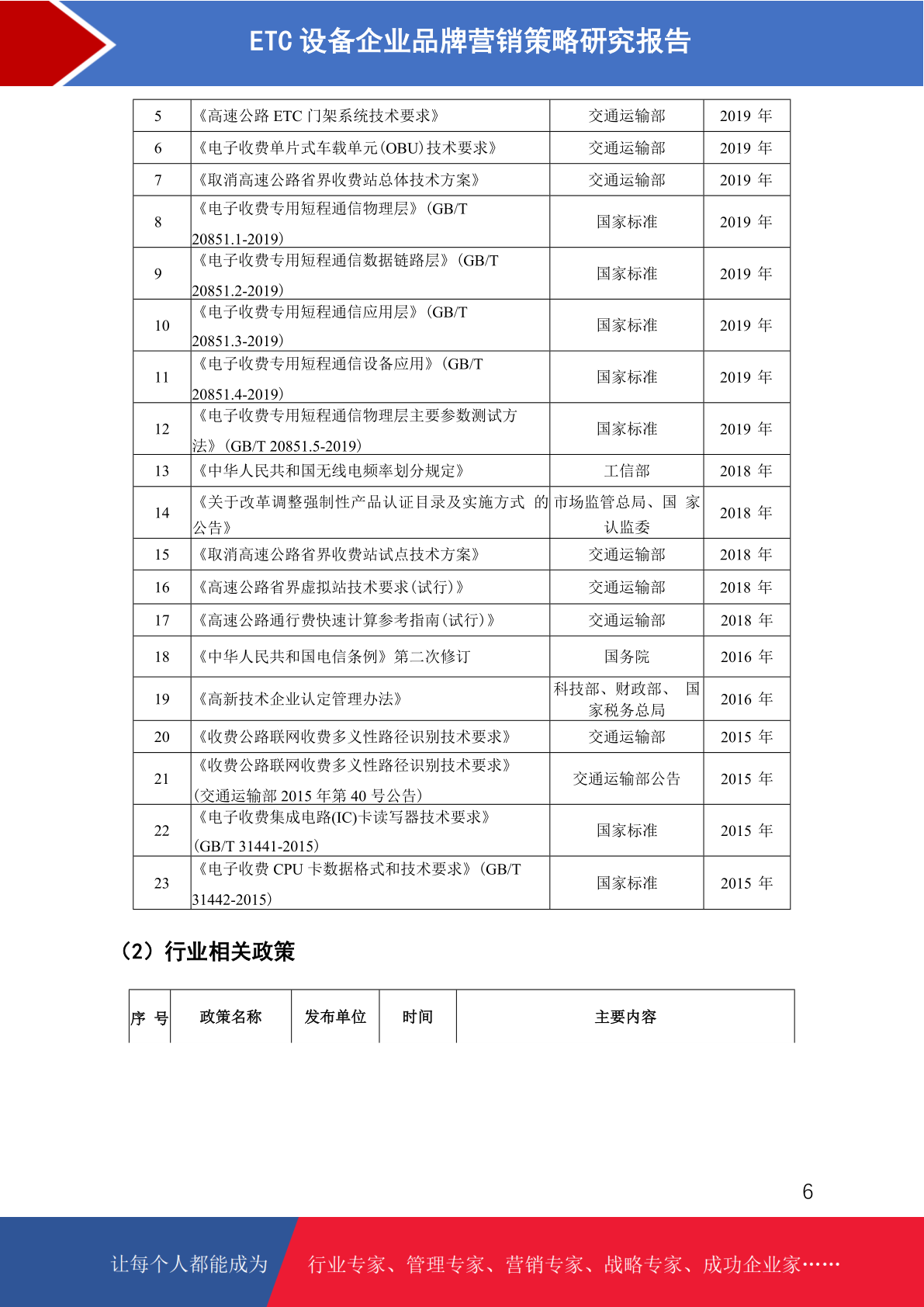 ETC 设备企业品牌营销策略研究报告

| 5 | 《高速公路 ETC 门架系统技术要求》 | 交通运输部 | 2019 年 |
|---|---|---|---|
| 6 | 《电子收费单片式车载单元(OBU)技术要求》 | 交通运输部 | 2019 年 |
| 7 | 《取消高速公路省界收费站总体技术方案》 | 交通运输部 | 2019 年 |
| 8 | 《电子收费专用短程通信物理层》(GB/T 20851.1-2019) | 国家标准 | 2019 年 |
| 9 | 《电子收费专用短程通信数据链路层》(GB/T 20851.2-2019) | 国家标准 | 2019 年 |
| 10 | 《电子收费专用短程通信应用层》(GB/T 20851.3-2019) | 国家标准 | 2019 年 |
| 11 | 《电子收费专用短程通信设备应用》(GB/T 20851.4-2019) | 国家标准 | 2019 年 |
| 12 | 《电子收费专用短程通信物理层主要参数测试方法》(GB/T 20851.5-2019) | 国家标准 | 2019 年 |
| 13 | 《中华人民共和国无线电频率划分规定》 | 工信部 | 2018 年 |
| 14 | 《关于改革调整强制性产品认证目录及实施方式 的公告》 | 市场监管总局、国 家认监委 | 2018 年 |
| 15 | 《取消高速公路省界收费站试点技术方案》 | 交通运输部 | 2018 年 |
| 16 | 《高速公路省界虚拟站技术要求(试行)》 | 交通运输部 | 2018 年 |
| 17 | 《高速公路通行费快速计算参考指南(试行)》 | 交通运输部 | 2018 年 |
| 18 | 《中华人民共和国电信条例》第二次修订 | 国务院 | 2016 年 |
| 19 | 《高新技术企业认定管理办法》 | 科技部、财政部、 国家税务总局 | 2016 年 |
| 20 | 《收费公路联网收费多义性路径识别技术要求》 | 交通运输部 | 2015 年 |
| 21 | 《收费公路联网收费多义性路径识别技术要求》(交通运输部 2015 年第 40 号公告) | 交通运输部公告 | 2015 年 |
| 22 | 《电子收费集成电路(IC)卡读写器技术要求》(GB/T 31441-2015) | 国家标准 | 2015 年 |
| 23 | 《电子收费 CPU 卡数据格式和技术要求》(GB/T 31442-2015) | 国家标准 | 2015 年 |

(2)行业相关政策

| 序 号 | 政策名称 | 发布单位 | 时间 | 主要内容 |
|---|---|---|---|---|

6

让每个人都能成为 行业专家、管理专家、营销专家、战略专家、成功企业家……